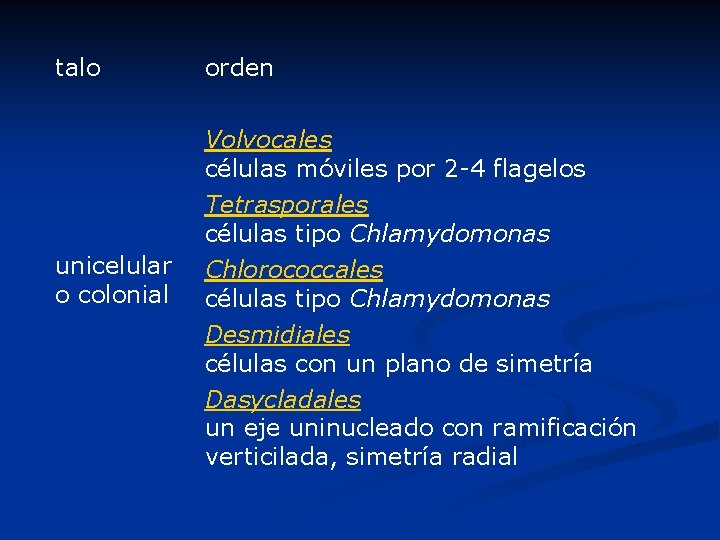 | talo | orden |
|---|---|
| unicelular o colonial | Volvocales células móviles por 2-4 flagelos Tetrasporales células tipo Chlamydomonas Chlorococcales células tipo Chlamydomonas Desmidiales células con un plano de simetría Dasycladales un eje uninucleado con ramificación verticilada, simetría radial |